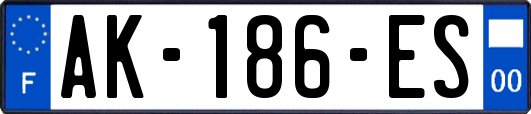 F
AK-186-ES
00